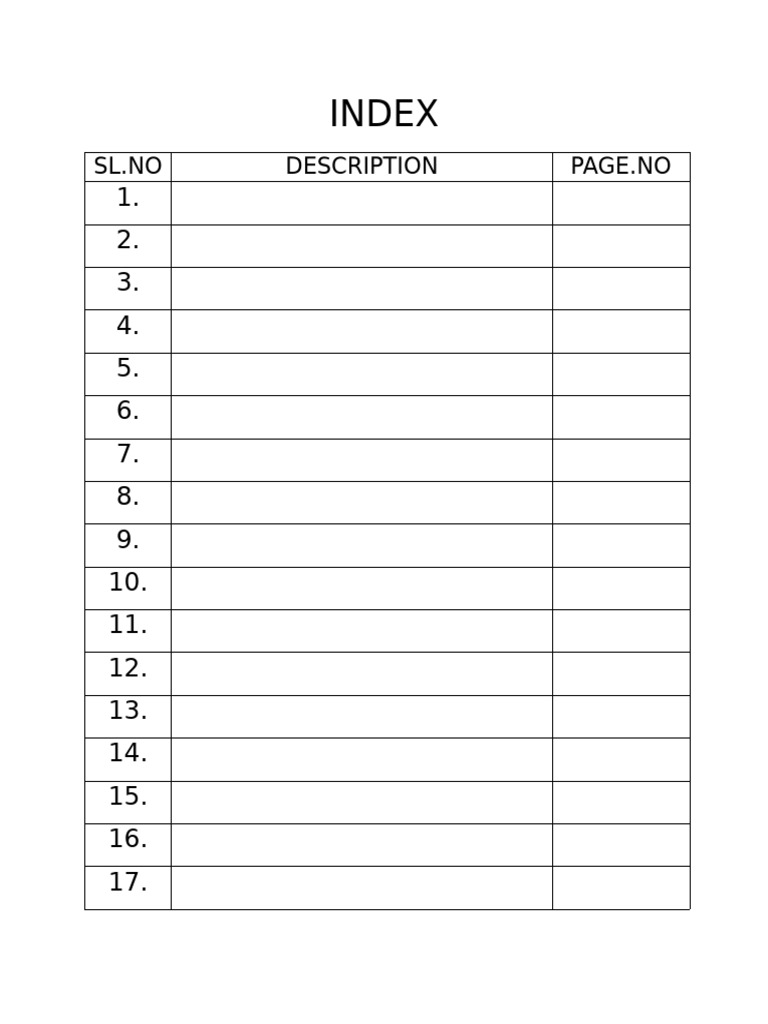 INDEX

| SL.NO | DESCRIPTION | PAGE.NO |
|---|---|---|
| 1. | | |
| 2. | | |
| 3. | | |
| 4. | | |
| 5. | | |
| 6. | | |
| 7. | | |
| 8. | | |
| 9. | | |
| 10. | | |
| 11. | | |
| 12. | | |
| 13. | | |
| 14. | | |
| 15. | | |
| 16. | | |
| 17. | | |